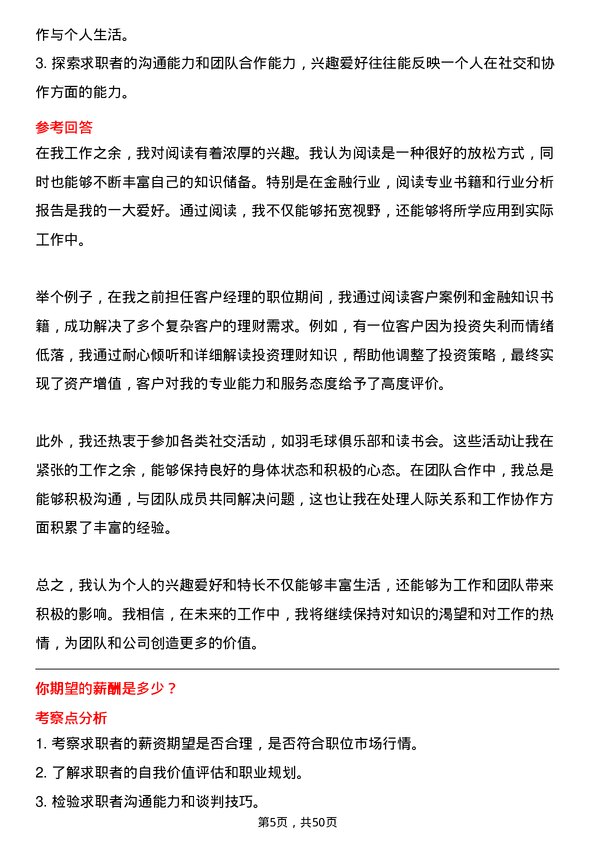 作与个人生活。

3. 探索求职者的沟通能力和团队合作能力，兴趣爱好往往能反映一个人在社交和协作方面的能力。

参考回答

在我工作之余，我对阅读有着浓厚的兴趣。我认为阅读是一种很好的放松方式，同时也能够不断丰富自己的知识储备。特别是在金融行业，阅读专业书籍和行业分析报告是我的一大爱好。通过阅读，我不仅能够拓宽视野，还能够将所学应用到实际工作中。

举个例子，在我之前担任客户经理的职位期间，我通过阅读客户案例和金融知识书籍，成功解决了多个复杂客户的理财需求。例如，有一位客户因为投资失利而情绪低落，我通过耐心倾听和详细解读投资理财知识，帮助他调整了投资策略，最终实现了资产增值，客户对我的专业能力和服务态度给予了高度评价。

此外，我还热衷于参加各类社交活动，如羽毛球俱乐部和读书会。这些活动让我在紧张的工作之余，能够保持良好的身体状态和积极的心态。在团队合作中，我总是能够积极沟通，与团队成员共同解决问题，这也让我在处理人际关系和工作协作方面积累了丰富的经验。

总之，我认为个人的兴趣爱好和特长不仅能够丰富生活，还能够为工作和团队带来积极的影响。我相信，在未来的工作中，我将继续保持对知识的渴望和对工作的热情，为团队和公司创造更多的价值。

你期望的薪酬是多少？

考察点分析

1. 考察求职者的薪资期望是否合理，是否符合职位市场行情。

2. 了解求职者的自我价值评估和职业规划。

3. 检验求职者沟通能力和谈判技巧。

第5页，共50页